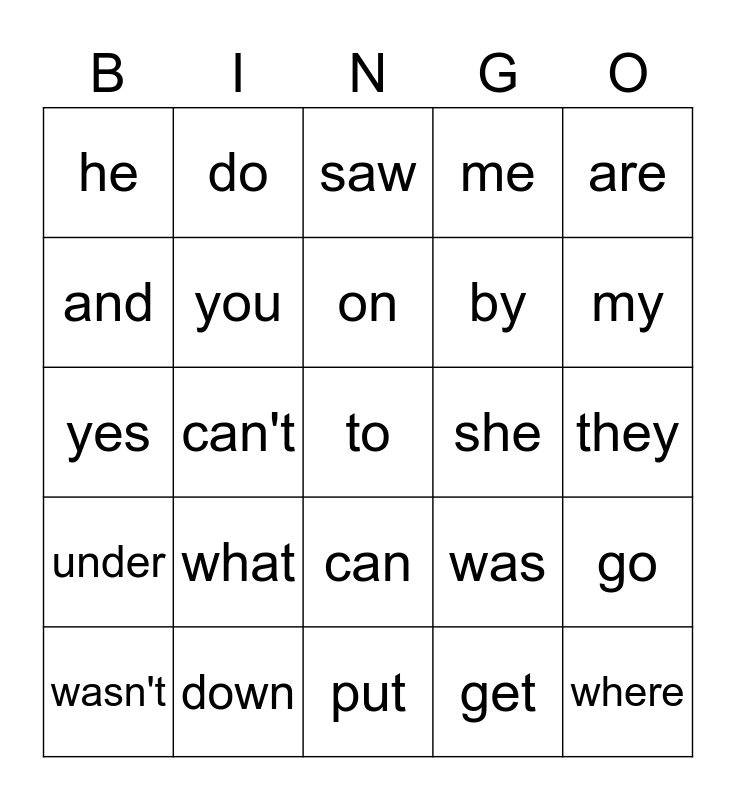 | B | I | N | G | O |
|---|---|---|---|---|
| he | do | saw | me | are |
| and | you | on | by | my |
| yes | can't | to | she | they |
| under | what | can | was | go |
| wasn't | down | put | get | where |